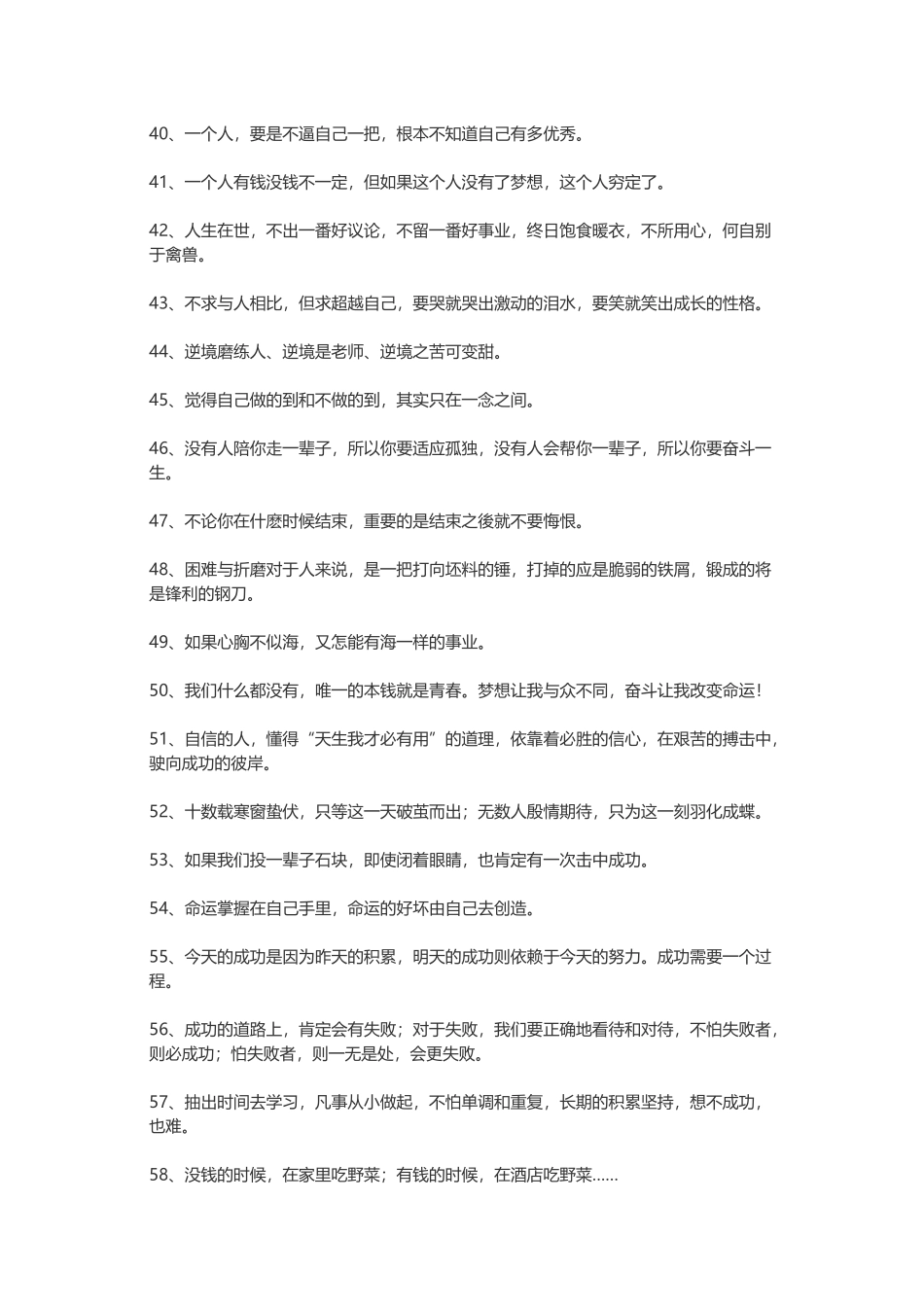 40、一个人，要是不逼自己一把，根本不知道自己有多优秀。

41、一个人有钱没钱不一定，但如果这个人没有了梦想，这个人穷定了。

42、人生在世，不出一番好议论，不留一番好事业，终日饱食暖衣，不所用心，何自别于禽兽。

43、不求与人相比，但求超越自己，要哭就哭出激动的泪水，要笑就笑出成长的性格。

44、逆境磨练人、逆境是老师、逆境之苦可变甜。

45、觉得自己做的到和不做的到，其实只在一念之间。

46、没有人陪你走一辈子，所以你要适应孤独，没有人会帮你一辈子，所以你要奋斗一生。

47、不论你在什麽时候结束，重要的是结束之後就不要悔恨。

48、困难与折磨对于人来说，是一把打向坯料的锤，打掉的应是脆弱的铁屑，锻成的将是锋利的钢刀。

49、如果心胸不似海，又怎能有海一样的事业。

50、我们什么都没有，唯一的本钱就是青春。梦想让我与众不同，奋斗让我改变命运！

51、自信的人，懂得“天生我才必有用”的道理，依靠着必胜的信心，在艰苦的搏击中，驶向成功的彼岸。

52、十数载寒窗蛰伏，只等这一天破茧而出；无数人殷情期待，只为这一刻羽化成蝶。

53、如果我们投一辈子石块，即使闭着眼睛，也肯定有一次击中成功。

54、命运掌握在自己手里，命运的好坏由自己去创造。

55、今天的成功是因为昨天的积累，明天的成功则依赖于今天的努力。成功需要一个过程。

56、成功的道路上，肯定会有失败；对于失败，我们要正确地看待和对待，不怕失败者，则必成功；怕失败者，则一无是处，会更失败。

57、抽出时间去学习，凡事从小做起，不怕单调和重复，长期的积累坚持，想不成功，也难。

58、没钱的时候，在家里吃野菜；有钱的时候，在酒店吃野菜......